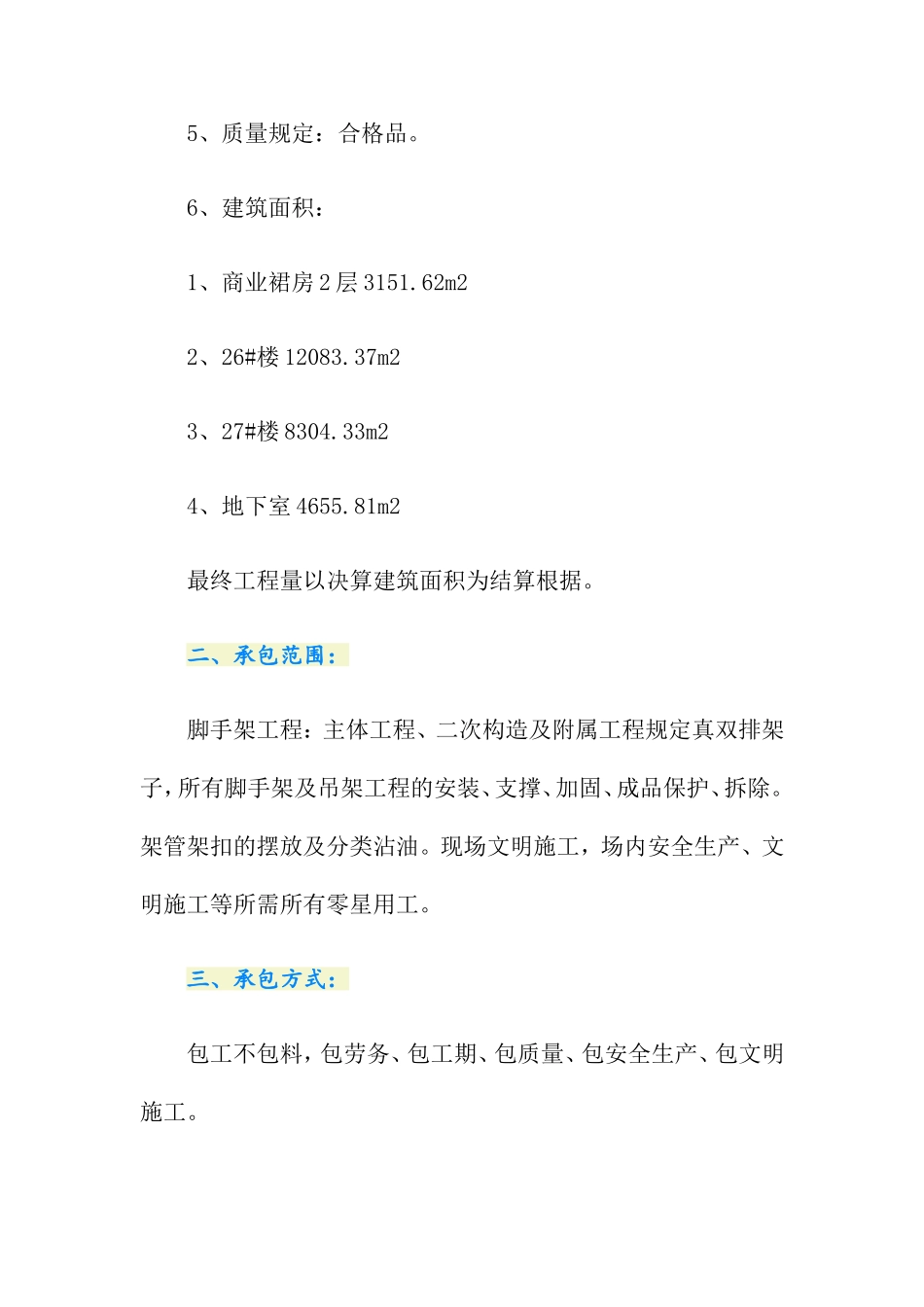 5、质量规定：合格品。

6、建筑面积：

1、商业裙房 2 层 3151.62m2

2、26#楼 12083.37m2

3、27#楼 8304.33m2

4、地下室 4655.81m2

最终工程量以决算建筑面积为结算根据。

二、承包范围：

脚手架工程：主体工程、二次构造及附属工程规定真双排架子，所有脚手架及吊架工程的安装、支撑、加固、成品保护、拆除。架管架扣的摆放及分类沾油。现场文明施工，场内安全生产、文明施工等所需所有零星用工。

三、承包方式：

包工不包料，包劳务、包工期、包质量、包安全生产、包文明施工。